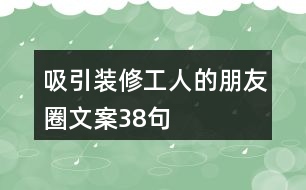 吸引装修工人的朋友圈文案38句